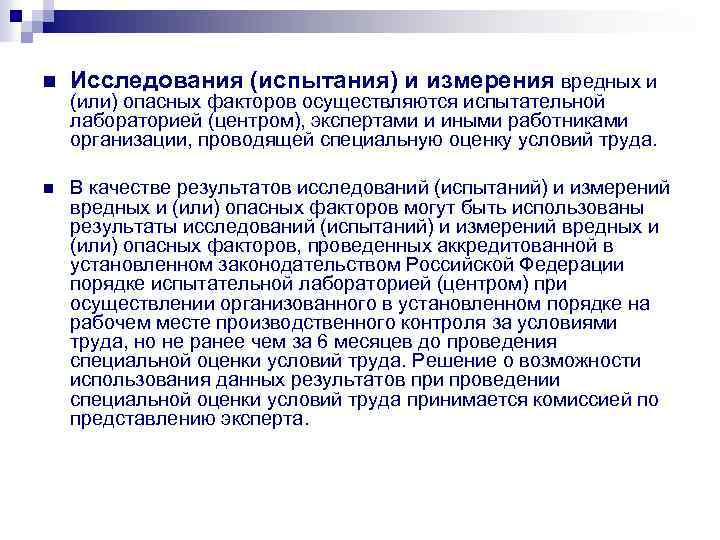 Исследования (испытания) и измерения вредных и (или) опасных факторов осуществляются испытательной лабораторией (центром), экспертами и иными работниками организации, проводящей специальную оценку условий труда.

В качестве результатов исследований (испытаний) и измерений вредных и (или) опасных факторов могут быть использованы результаты исследований (испытаний) и измерений вредных и (или) опасных факторов, проведенных аккредитованной в установленном законодательством Российской Федерации порядке испытательной лабораторией (центром) при осуществлении организованного в установленном порядке на рабочем месте производственного контроля за условиями труда, но не ранее чем за 6 месяцев до проведения специальной оценки условий труда. Решение о возможности использования данных результатов при проведении специальной оценки условий труда принимается комиссией по представлению эксперта.